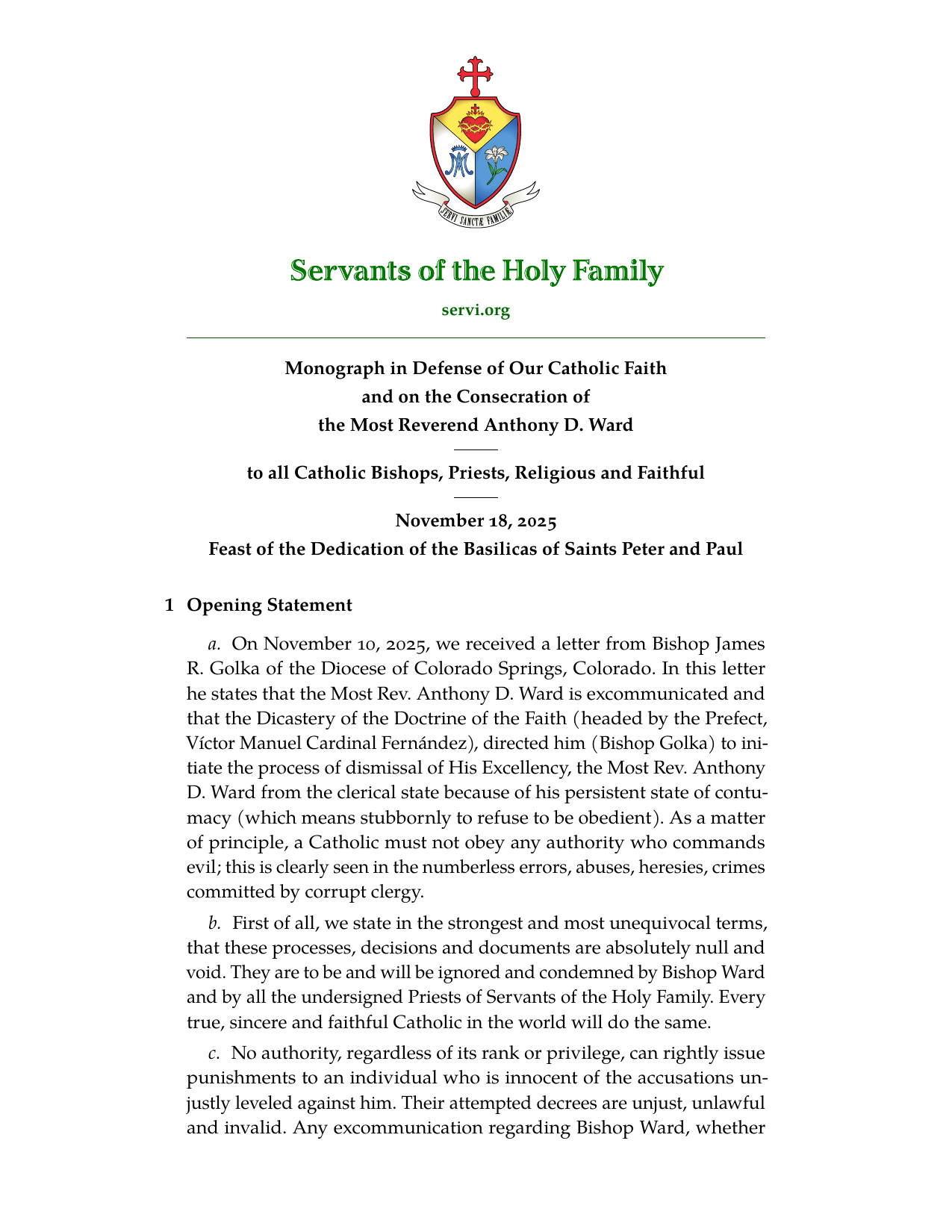 SERVI SANCTÆ FAMILIÆ

Servants of the Holy Family

servi.org

Monograph in Defense of Our Catholic Faith
and on the Consecration of
the Most Reverend Anthony D. Ward

to all Catholic Bishops, Priests, Religious and Faithful

November 18, 2025
Feast of the Dedication of the Basilicas of Saints Peter and Paul

1 Opening Statement

a. On November 10, 2025, we received a letter from Bishop James R. Golka of the Diocese of Colorado Springs, Colorado. In this letter he states that the Most Rev. Anthony D. Ward is excommunicated and that the Dicastery of the Doctrine of the Faith (headed by the Prefect, Víctor Manuel Cardinal Fernández), directed him (Bishop Golka) to initiate the process of dismissal of His Excellency, the Most Rev. Anthony D. Ward from the clerical state because of his persistent state of contumacy (which means stubbornly to refuse to be obedient). As a matter of principle, a Catholic must not obey any authority who commands evil; this is clearly seen in the numberless errors, abuses, heresies, crimes committed by corrupt clergy.

b. First of all, we state in the strongest and most unequivocal terms, that these processes, decisions and documents are absolutely null and void. They are to be and will be ignored and condemned by Bishop Ward and by all the undersigned Priests of Servants of the Holy Family. Every true, sincere and faithful Catholic in the world will do the same.

c. No authority, regardless of its rank or privilege, can rightly issue punishments to an individual who is innocent of the accusations unjustly leveled against him. Their attempted decrees are unjust, unlawful and invalid. Any excommunication regarding Bishop Ward, whether